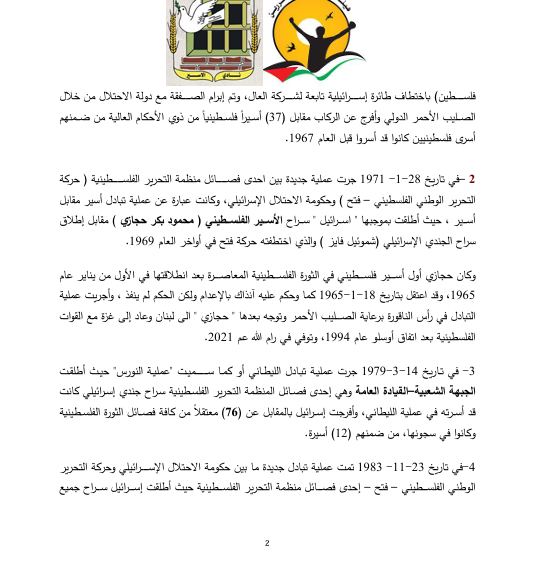 نادي الأسير

فلسطين) باختطاف طائرة إسرائيلية تابعة لشركة العال، وتم إبرام الصفقة مع دولة الاحتلال من خلال الصليب الأحمر الدولي وأفرج عن الركاب مقابل (37) أسيراً فلسطينياً من ذوي الأحكام العالية من ضمنهم أسرى فلسطينيين كانوا قد أسروا قبل العام 1967.

2 –في تاريخ 28-1- 1971 جرت عملية جديدة بين احدى فصائل منظمة التحرير الفلسطينية ( حركة التحرير الوطني الفلسطيني – فتح ) وحكومة الاحتلال الإسرائيلي، وكانت عبارة عن عملية تبادل أسير مقابل أسير ، حيث أطلقت بموجبها " اسرائيل " سراح الأسير الفلسطيني ( محمود بكر حجازي ) مقابل إطلاق سراح الجندي الإسرائيلي (شموئيل فايز ) والذي اختطفته حركة فتح في أواخر العام 1969.

وكان حجازي أول أسير فلسطيني في الثورة الفلسطينية المعاصرة بعد انطلاقتها في الأول من يناير عام 1965، وقد اعتقل بتاريخ 18-1-1965 كما وحكم عليه آنذاك بالإعدام ولكن الحكم لم ينفذ ، وأجريت عملية التبادل في رأس الناقورة برعاية الصليب الأحمر وتوجه بعدها " حجازي " الى لبنان وعاد إلى غزة مع القوات الفلسطينية بعد اتفاق أوسلو عام 1994، وتوفي في رام الله عم 2021.

3- في تاريخ 14-3-1979 جرت عملية تبادل الليطاني أو كما سميت "عملية النورس" حيث أطلقت الجبهة الشعبية–القيادة العامة وهي إحدى فصائل المنظمة التحرير الفلسطينية سراح جندي إسرائيلي كانت قد أسرته في عملية الليطاني، وأفرجت إسرائيل بالمقابل عن (76) معتقلاً من كافة فصائل الثورة الفلسطينية وكانوا في سجونها، من ضمنهم (12) أسيرة.

4-في تاريخ 23-11- 1983 تمت عملية تبادل جديدة ما بين حكومة الاحتلال الإسرائيلي وحركة التحرير الوطني الفلسطيني – فتح – إحدى فصائل منظمة التحرير الفلسطينية حيث أطلقت إسرائيل سراح جميع

2